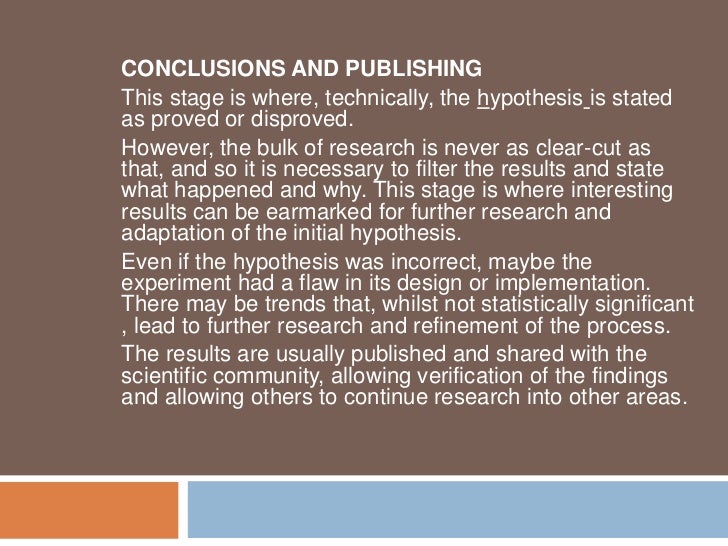 CONCLUSIONS AND PUBLISHING

This stage is where, technically, the hypothesis is stated as proved or disproved.

However, the bulk of research is never as clear-cut as that, and so it is necessary to filter the results and state what happened and why. This stage is where interesting results can be earmarked for further research and adaptation of the initial hypothesis.

Even if the hypothesis was incorrect, maybe the experiment had a flaw in its design or implementation. There may be trends that, whilst not statistically significant , lead to further research and refinement of the process.

The results are usually published and shared with the scientific community, allowing verification of the findings and allowing others to continue research into other areas.